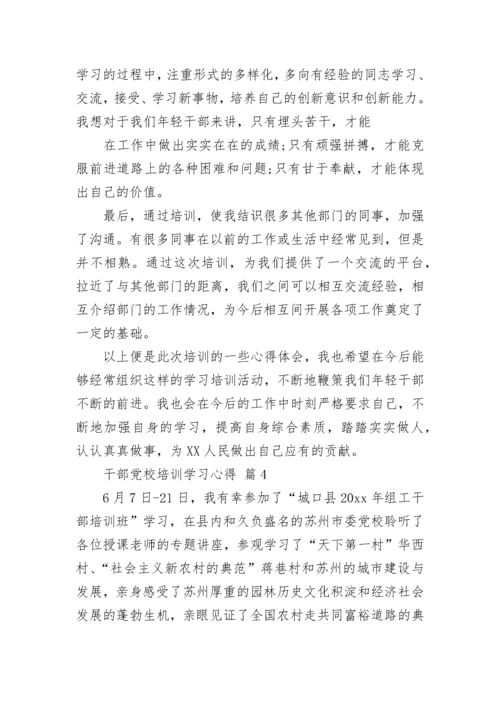 学习的过程中，注重形式的多样化，多向有经验的同志学习、交流，接受、学习新事物，培养自己的创新意识和创新能力。我想对于我们年轻干部来讲，只有埋头苦干，才能

在工作中做出实实在在的成绩;只有顽强拼搏，才能克服前进道路上的各种困难和问题;只有甘于奉献，才能体现出自己的价值。

最后，通过培训，使我结识很多其他部门的同事，加强了沟通。有很多同事在以前的工作或生活中经常见到，但是并不相熟。通过这次培训，为我们提供了一个交流的平台，拉近了与其他部门的距离，我们之间可以相互交流经验，相互介绍部门的工作情况，为今后相互间开展各项工作奠定了一定的基础。

以上便是此次培训的一些心得体会，我也希望在今后能够经常组织这样的学习培训活动，不断地鞭策我们年轻干部不断的前进。我也会在今后的工作中时刻严格要求自己，不断地加强自身的学习，提高自身综合素质，踏踏实实做人，认认真真做事，为XX人民做出自己应有的贡献。

干部党校培训学习心得 篇4

6月7日-21日，我有幸参加了“城口县20xx年组工干部培训班”学习，在县内和久负盛名的苏州市委党校聆听了各位授课老师的专题讲座，参观学习了“天下第一村”华西村、“社会主义新农村的典范”蒋巷村和苏州的城市建设与发展，亲身感受了苏州厚重的园林历史文化积淀和经济社会发展的蓬勃生机，亲眼见证了全国农村走共同富裕道路的典